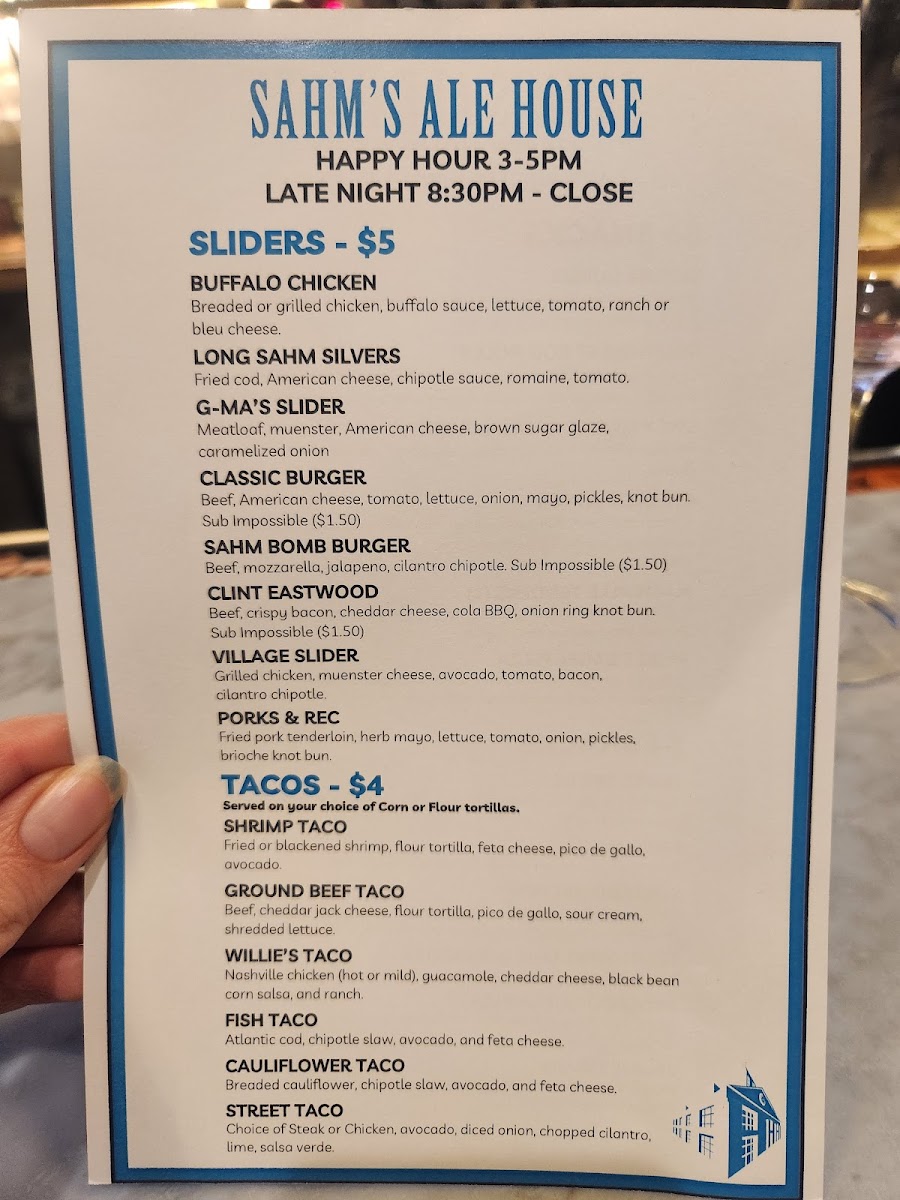 SAHM'S ALE HOUSE
HAPPY HOUR 3-5PM
LATE NIGHT 8:30PM - CLOSE

SLIDERS - $5

BUFFALO CHICKEN
Breaded or grilled chicken, buffalo sauce, lettuce, tomato, ranch or bleu cheese.

LONG SAHM SILVERS
Fried cod, American cheese, chipotle sauce, romaine, tomato.

G-MA'S SLIDER
Meatloaf, muenster, American cheese, brown sugar glaze, caramelized onion

CLASSIC BURGER
Beef, American cheese, tomato, lettuce, onion, mayo, pickles, knot bun. Sub Impossible ($1.50)

SAHM BOMB BURGER
Beef, mozzarella, jalapeno, cilantro chipotle. Sub Impossible ($1.50)

CLINT EASTWOOD
Beef, crispy bacon, cheddar cheese, cola BBQ, onion ring knot bun. Sub Impossible ($1.50)

VILLAGE SLIDER
Grilled chicken, muenster cheese, avocado, tomato, bacon, cilantro chipotle.

PORKS & REC
Fried pork tenderloin, herb mayo, lettuce, tomato, onion, pickles, brioche knot bun.

TACOS - $4
Served on your choice of Corn or Flour tortillas.

SHRIMP TACO
Fried or blackened shrimp, flour tortilla, feta cheese, pico de gallo, avocado.

GROUND BEEF TACO
Beef, cheddar jack cheese, flour tortilla, pico de gallo, sour cream, shredded lettuce.

WILLIE'S TACO
Nashville chicken (hot or mild), guacamole, cheddar cheese, black bean corn salsa, and ranch.

FISH TACO
Atlantic cod, chipotle slaw, avocado, and feta cheese.

CAULIFLOWER TACO
Breaded cauliflower, chipotle slaw, avocado, and feta cheese.

STREET TACO
Choice of Steak or Chicken, avocado, diced onion, chopped cilantro, lime, salsa verde.